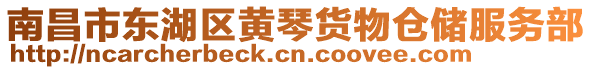 南昌市东湖区黄琴货物仓储服务部
http://ncarcherbeck.cn.coovee.com